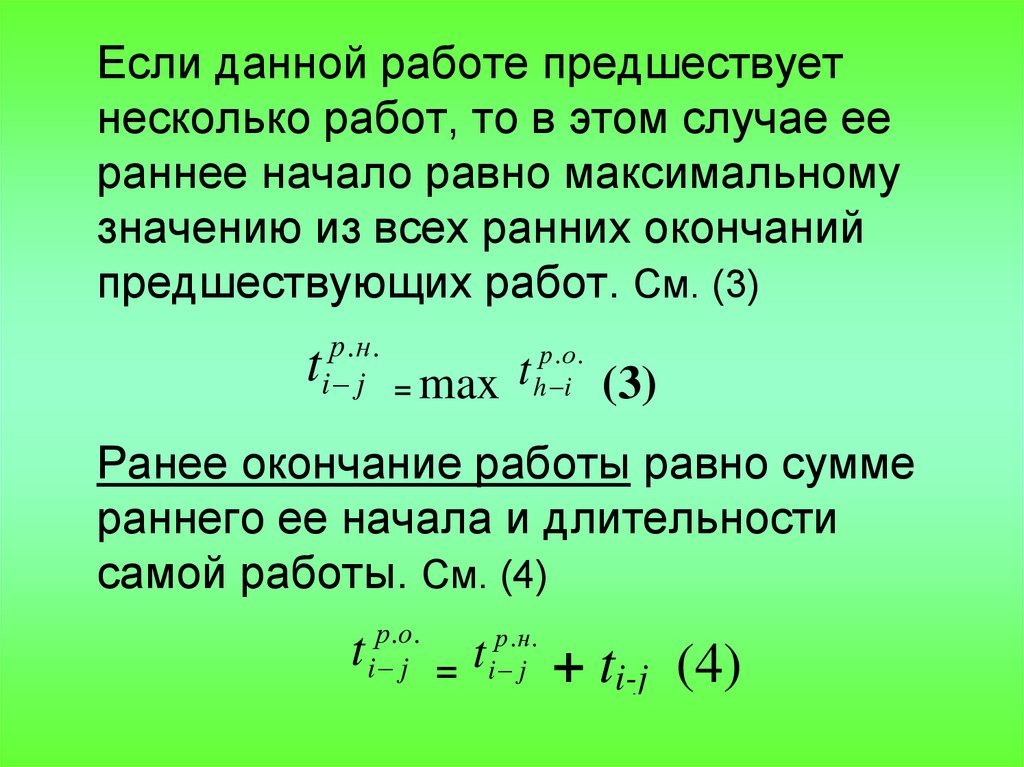 Если данной работе предшествует несколько работ, то в этом случае ее раннее начало равно максимальному значению из всех ранних окончаний предшествующих работ. См. (3)

$t_{i-j}^{р.н.} = \max t_{h-i}^{р.о.}$ (3)

Ранее окончание работы равно сумме раннего ее начала и длительности самой работы. См. (4)

$t_{i-j}^{р.о.} = t_{i-j}^{р.н.} + t_{i-j}$ (4)